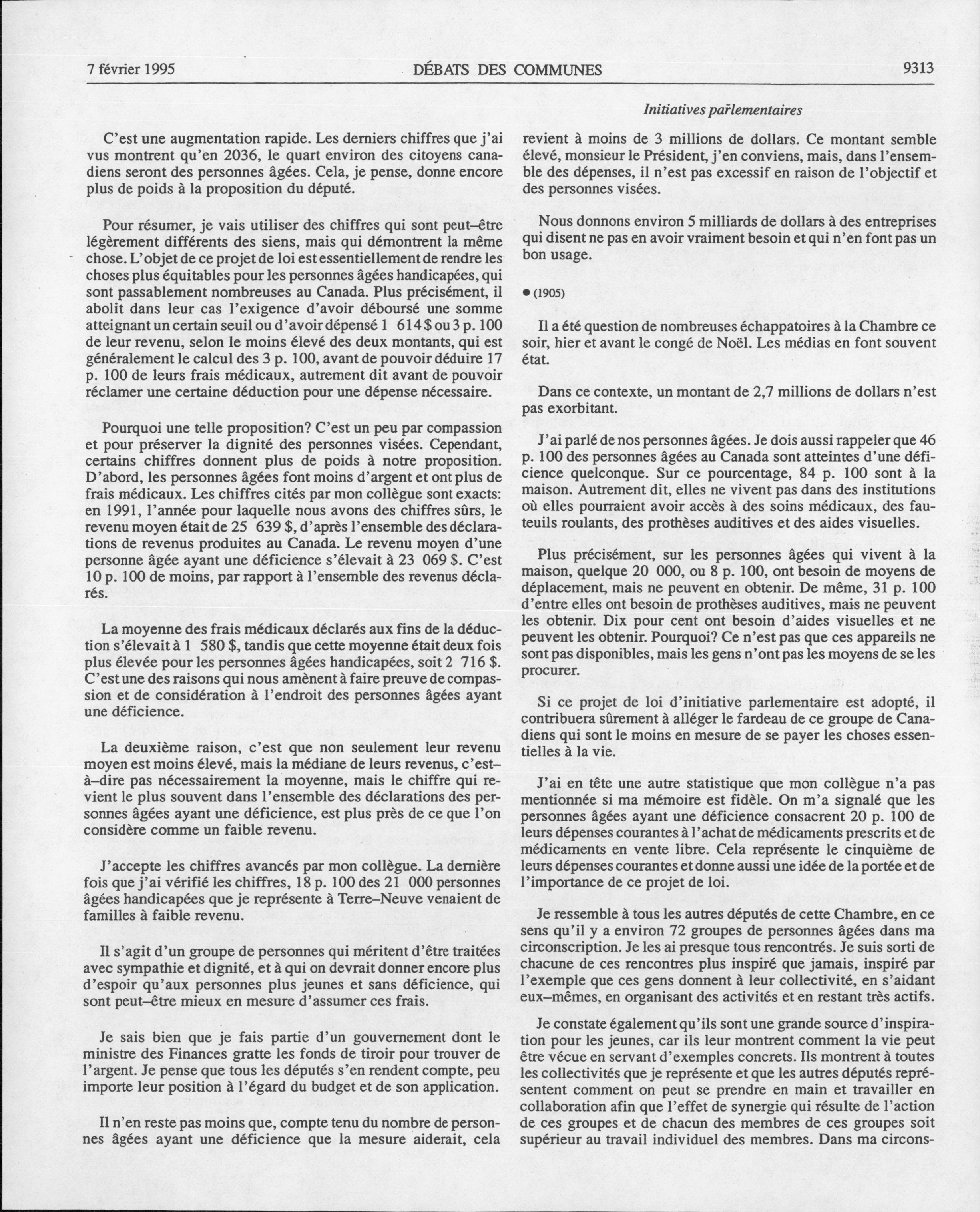 7 février 1995 DÉBATS DES COMMUNES 9313

Initiatives parlementaires

C'est une augmentation rapide. Les derniers chiffres que j'ai vus montrent qu'en 2036, le quart environ des citoyens canadiens seront des personnes âgées. Cela, je pense, donne encore plus de poids à la proposition du député.

Pour résumer, je vais utiliser des chiffres qui sont peut-être légèrement différents des siens, mais qui démontrent la même chose. L'objet de ce projet de loi est essentiellement de rendre les choses plus équitables pour les personnes âgées handicapées, qui sont passablement nombreuses au Canada. Plus précisément, il abolit dans leur cas l'exigence d'avoir déboursé une somme atteignant un certain seuil ou d'avoir dépensé 1 614 $ ou 3 p. 100 de leur revenu, selon le moins élevé des deux montants, qui est généralement le calcul des 3 p. 100, avant de pouvoir déduire 17 p. 100 de leurs frais médicaux, autrement dit avant de pouvoir réclamer une certaine déduction pour une dépense nécessaire.

Pourquoi une telle proposition? C'est un peu par compassion et pour préserver la dignité des personnes visées. Cependant, certains chiffres donnent plus de poids à notre proposition. D'abord, les personnes âgées font moins d'argent et ont plus de frais médicaux. Les chiffres cités par mon collègue sont exacts: en 1991, l'année pour laquelle nous avons des chiffres sûrs, le revenu moyen était de 25 639 $, d'après l'ensemble des déclarations de revenus produites au Canada. Le revenu moyen d'une personne âgée ayant une déficience s'élevait à 23 069 $. C'est 10 p. 100 de moins, par rapport à l'ensemble des revenus déclarés.

La moyenne des frais médicaux déclarés aux fins de la déduction s'élevait à 1 580 $, tandis que cette moyenne était deux fois plus élevée pour les personnes âgées handicapées, soit 2 716 $. C'est une des raisons qui nous amènent à faire preuve de compassion et de considération à l'endroit des personnes âgées ayant une déficience.

La deuxième raison, c'est que non seulement leur revenu moyen est moins élevé, mais la médiane de leurs revenus, c'est-à-dire pas nécessairement la moyenne, mais le chiffre qui revient le plus souvent dans l'ensemble des déclarations des personnes âgées ayant une déficience, est plus près de ce que l'on considère comme un faible revenu.

J'accepte les chiffres avancés par mon collègue. La dernière fois que j'ai vérifié les chiffres, 18 p. 100 des 21 000 personnes âgées handicapées que je représente à Terre-Neuve venaient de familles à faible revenu.

Il s'agit d'un groupe de personnes qui méritent d'être traitées avec sympathie et dignité, et à qui on devrait donner encore plus d'espoir qu'aux personnes plus jeunes et sans déficience, qui sont peut-être mieux en mesure d'assumer ces frais.

Je sais bien que je fais partie d'un gouvernement dont le ministre des Finances gratte les fonds de tiroir pour trouver de l'argent. Je pense que tous les députés s'en rendent compte, peu importe leur position à l'égard du budget et de son application.

Il n'en reste pas moins que, compte tenu du nombre de personnes âgées ayant une déficience que la mesure aiderait, cela revient à moins de 3 millions de dollars. Ce montant semble élevé, monsieur le Président, j'en conviens, mais, dans l'ensemble des dépenses, il n'est pas excessif en raison de l'objectif et des personnes visées.

Nous donnons environ 5 milliards de dollars à des entreprises qui disent ne pas en avoir vraiment besoin et qui n'en font pas un bon usage.

● (1905)

Il a été question de nombreuses échappatoires à la Chambre ce soir, hier et avant le congé de Noël. Les médias en font souvent état.

Dans ce contexte, un montant de 2,7 millions de dollars n'est pas exorbitant.

J'ai parlé de nos personnes âgées. Je dois aussi rappeler que 46 p. 100 des personnes âgées au Canada sont atteintes d'une déficience quelconque. Sur ce pourcentage, 84 p. 100 sont à la maison. Autrement dit, elles ne vivent pas dans des institutions où elles pourraient avoir accès à des soins médicaux, des fauteuils roulants, des prothèses auditives et des aides visuelles.

Plus précisément, sur les personnes âgées qui vivent à la maison, quelque 20 000, ou 8 p. 100, ont besoin de moyens de déplacement, mais ne peuvent en obtenir. De même, 31 p. 100 d'entre elles ont besoin de prothèses auditives, mais ne peuvent les obtenir. Dix pour cent ont besoin d'aides visuelles et ne peuvent les obtenir. Pourquoi? Ce n'est pas que ces appareils ne sont pas disponibles, mais les gens n'ont pas les moyens de se les procurer.

Si ce projet de loi d'initiative parlementaire est adopté, il contribuera sûrement à alléger le fardeau de ce groupe de Canadiens qui sont le moins en mesure de se payer les choses essentielles à la vie.

J'ai en tête une autre statistique que mon collègue n'a pas mentionnée si ma mémoire est fidèle. On m'a signalé que les personnes âgées ayant une déficience consacrent 20 p. 100 de leurs dépenses courantes à l'achat de médicaments prescrits et de médicaments en vente libre. Cela représente le cinquième de leurs dépenses courantes et donne aussi une idée de la portée et de l'importance de ce projet de loi.

Je ressemble à tous les autres députés de cette Chambre, en ce sens qu'il y a environ 72 groupes de personnes âgées dans ma circonscription. Je les ai presque tous rencontrés. Je suis sorti de chacune de ces rencontres plus inspiré que jamais, inspiré par l'exemple que ces gens donnent à leur collectivité, en s'aidant eux-mêmes, en organisant des activités et en restant très actifs.

Je constate également qu'ils sont une grande source d'inspiration pour les jeunes, car ils leur montrent comment la vie peut être vécue en servant d'exemples concrets. Ils montrent à toutes les collectivités que je représente et que les autres députés représentent comment on peut se prendre en main et travailler en collaboration afin que l'effet de synergie qui résulte de l'action de ces groupes et de chacun des membres de ces groupes soit supérieur au travail individuel des membres. Dans ma circons-